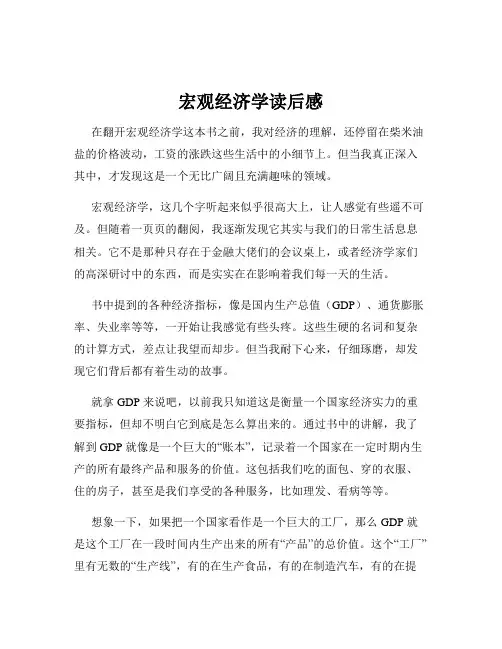 宏观经济学读后感

在翻开宏观经济学这本书之前，我对经济的理解，还停留在柴米油盐的价格波动，工资的涨跌这些生活中的小细节上。但当我真正深入其中，才发现这是一个无比广阔且充满趣味的领域。

宏观经济学，这几个字听起来似乎很高大上，让人感觉有些遥不可及。但随着一页页的翻阅，我逐渐发现它其实与我们的日常生活息息相关。它不是那种只存在于金融大佬们的会议桌上，或者经济学家们的高深研讨中的东西，而是实实在在影响着我们每一天的生活。

书中提到的各种经济指标，像是国内生产总值（GDP）、通货膨胀率、失业率等等，一开始让我感觉有些头疼。这些生硬的名词和复杂的计算方式，差点让我望而却步。但当我耐下心来，仔细琢磨，却发现它们背后都有着生动的故事。

就拿 GDP 来说吧，以前我只知道这是衡量一个国家经济实力的重要指标，但却不明白它到底是怎么算出来的。通过书中的讲解，我了解到 GDP 就像是一个巨大的“账本”，记录着一个国家在一定时期内生产的所有最终产品和服务的价值。这包括我们吃的面包、穿的衣服、住的房子，甚至是我们享受的各种服务，比如理发、看病等等。

想象一下，如果把一个国家看作是一个巨大的工厂，那么 GDP 就是这个工厂在一段时间内生产出来的所有“产品”的总价值。这个“工厂”里有无数的“生产线”，有的在生产食品，有的在制造汽车，有的在提